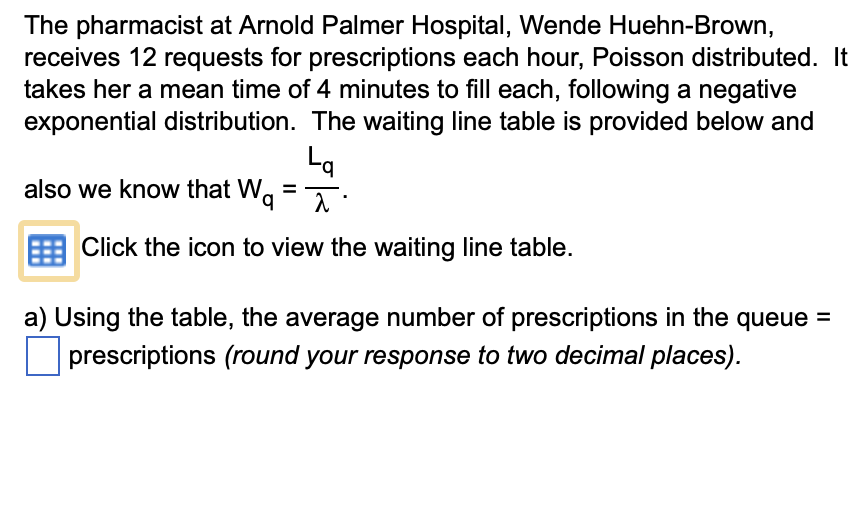 The pharmacist at Arnold Palmer Hospital, Wende Huehn-Brown, receives 12 requests for prescriptions each hour, Poisson distributed. It takes her a mean time of 4 minutes to fill each, following a negative exponential distribution. The waiting line table is provided below and also we know that $W_q = \frac{L_q}{\lambda}$.

Click the icon to view the waiting line table.

a) Using the table, the average number of prescriptions in the queue = prescriptions (round your response to two decimal places).